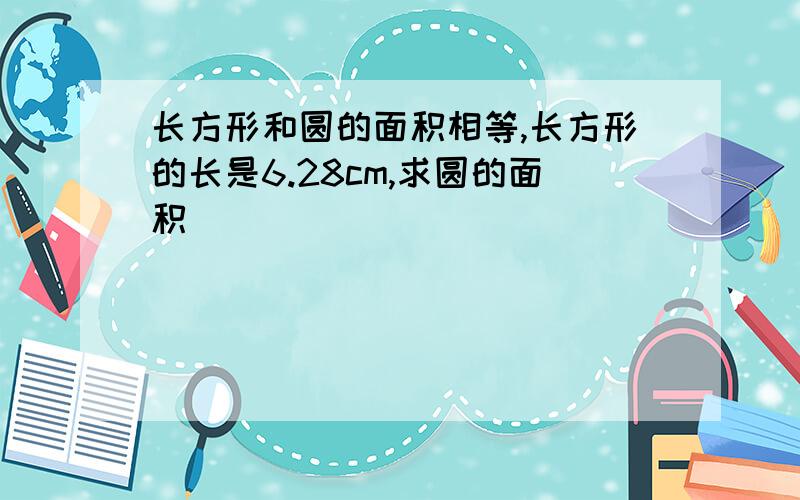 长方形和圆的面积相等,长方形的长是6.28cm,求圆的面积